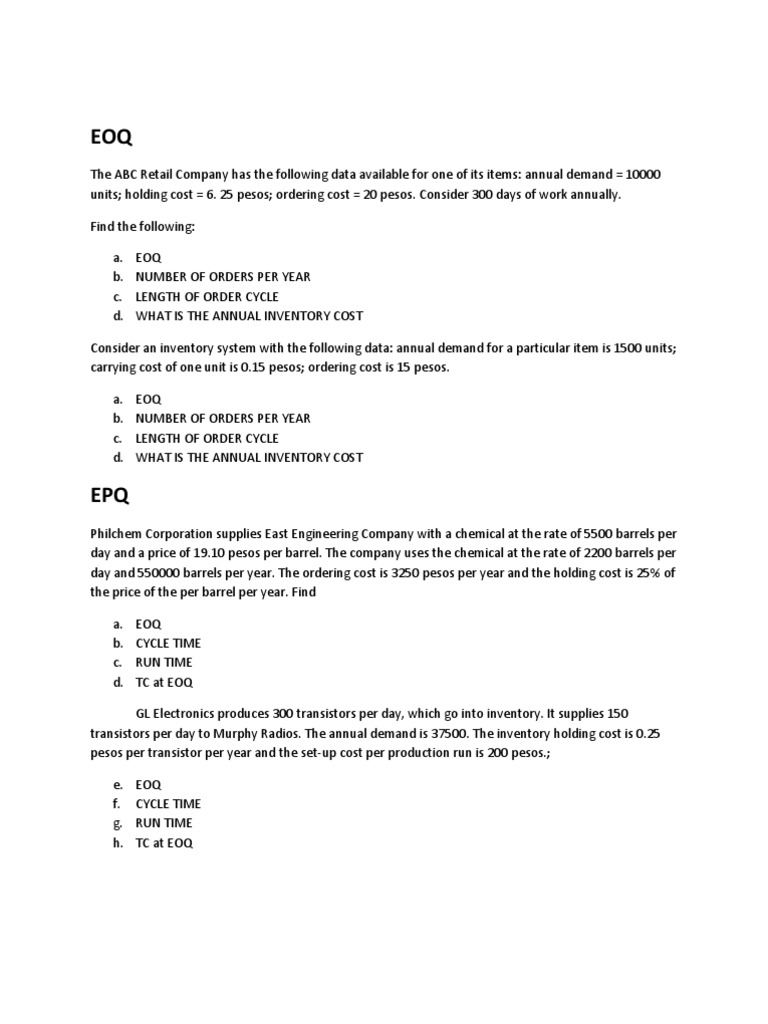 EOQ

The ABC Retail Company has the following data available for one of its items: annual demand = 10000 units; holding cost = 6. 25 pesos; ordering cost = 20 pesos. Consider 300 days of work annually.

Find the following:

a. EOQ
b. NUMBER OF ORDERS PER YEAR
c. LENGTH OF ORDER CYCLE
d. WHAT IS THE ANNUAL INVENTORY COST

Consider an inventory system with the following data: annual demand for a particular item is 1500 units; carrying cost of one unit is 0.15 pesos; ordering cost is 15 pesos.

a. EOQ
b. NUMBER OF ORDERS PER YEAR
c. LENGTH OF ORDER CYCLE
d. WHAT IS THE ANNUAL INVENTORY COST

EPQ

Philchem Corporation supplies East Engineering Company with a chemical at the rate of 5500 barrels per day and a price of 19.10 pesos per barrel. The company uses the chemical at the rate of 2200 barrels per day and 550000 barrels per year. The ordering cost is 3250 pesos per year and the holding cost is 25% of the price of the per barrel per year. Find

a. EOQ
b. CYCLE TIME
c. RUN TIME
d. TC at EOQ

GL Electronics produces 300 transistors per day, which go into inventory. It supplies 150 transistors per day to Murphy Radios. The annual demand is 37500. The inventory holding cost is 0.25 pesos per transistor per year and the set-up cost per production run is 200 pesos.;

e. EOQ
f. CYCLE TIME
g. RUN TIME
h. TC at EOQ